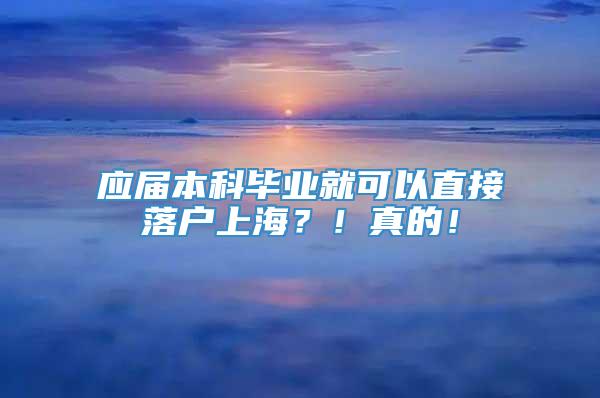 应届本科毕业就可以直接落户上海？！真的！